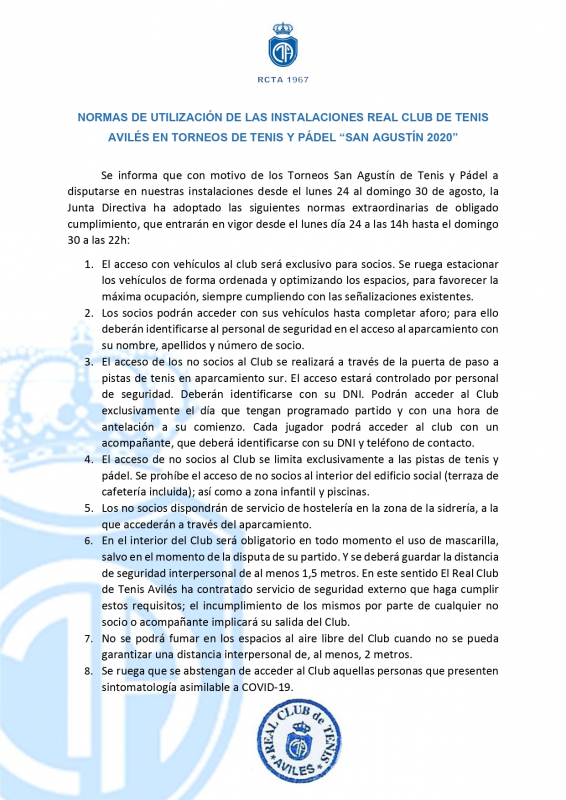 RCTA 1967

NORMAS DE UTILIZACIÓN DE LAS INSTALACIONES REAL CLUB DE TENIS AVILÉS EN TORNEOS DE TENIS Y PÁDEL “SAN AGUSTÍN 2020”

Se informa que con motivo de los Torneos San Agustín de Tenis y Pádel a disputarse en nuestras instalaciones desde el lunes 24 al domingo 30 de agosto, la Junta Directiva ha adoptado las siguientes normas extraordinarias de obligado cumplimiento, que entrarán en vigor desde el lunes día 24 a las 14h hasta el domingo 30 a las 22h:

1. El acceso con vehículos al club será exclusivo para socios. Se ruega estacionar los vehículos de forma ordenada y optimizando los espacios, para favorecer la máxima ocupación, siempre cumpliendo con las señalizaciones existentes.
2. Los socios podrán acceder con sus vehículos hasta completar aforo; para ello deberán identificarse al personal de seguridad en el acceso al aparcamiento con su nombre, apellidos y número de socio.
3. El acceso de los no socios al Club se realizará a través de la puerta de paso a pistas de tenis en aparcamiento sur. El acceso estará controlado por personal de seguridad. Deberán identificarse con su DNI. Podrán acceder al Club exclusivamente el día que tengan programado partido y con una hora de antelación a su comienzo. Cada jugador podrá acceder al club con un acompañante, que deberá identificarse con su DNI y teléfono de contacto.
4. El acceso de no socios al Club se limita exclusivamente a las pistas de tenis y pádel. Se prohíbe el acceso de no socios al interior del edificio social (terraza de cafetería incluida); así como a zona infantil y piscinas.
5. Los no socios dispondrán de servicio de hostelería en la zona de la sidrería, a la que accederán a través del aparcamiento.
6. En el interior del Club será obligatorio en todo momento el uso de mascarilla, salvo en el momento de la disputa de su partido. Y se deberá guardar la distancia de seguridad interpersonal de al menos 1,5 metros. En este sentido El Real Club de Tenis Avilés ha contratado servicio de seguridad externo que haga cumplir estos requisitos; el incumplimiento de los mismos por parte de cualquier no socio o acompañante implicará su salida del Club.
7. No se podrá fumar en los espacios al aire libre del Club cuando no se pueda garantizar una distancia interpersonal de, al menos, 2 metros.
8. Se ruega que se abstengan de acceder al Club aquellas personas que presenten sintomatología asimilable a COVID-19.

REAL CLUB de TENIS AVILES